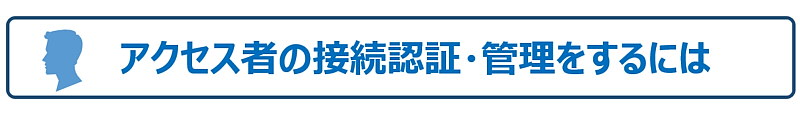 アクセス者の接続認証・管理をするには